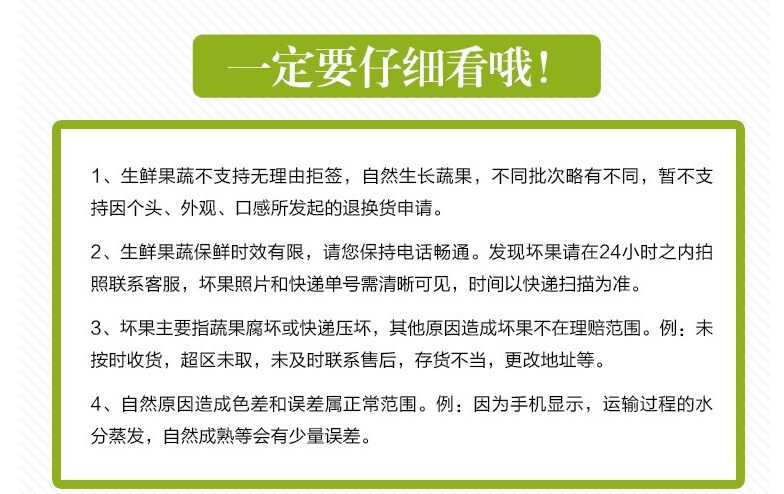 一定要仔细看哦！

1、生鲜果蔬不支持无理由拒签，自然生长蔬果，不同批次略有不同，暂不支持因个头、外观、口感所发起的退换货申请。

2、生鲜果蔬保鲜时效有限，请您保持电话畅通。发现坏果请在24小时之内拍照联系客服，坏果照片和快递单号需清晰可见，时间以快递扫描为准。

3、坏果主要指蔬果腐坏或快递压坏，其他原因造成坏果不在理赔范围。例：未按时收货，超区未取，未及时联系售后，存货不当，更改地址等。

4、自然原因造成色差和误差属正常范围。例：因为手机显示，运输过程的水分蒸发，自然成熟等会有少量误差。